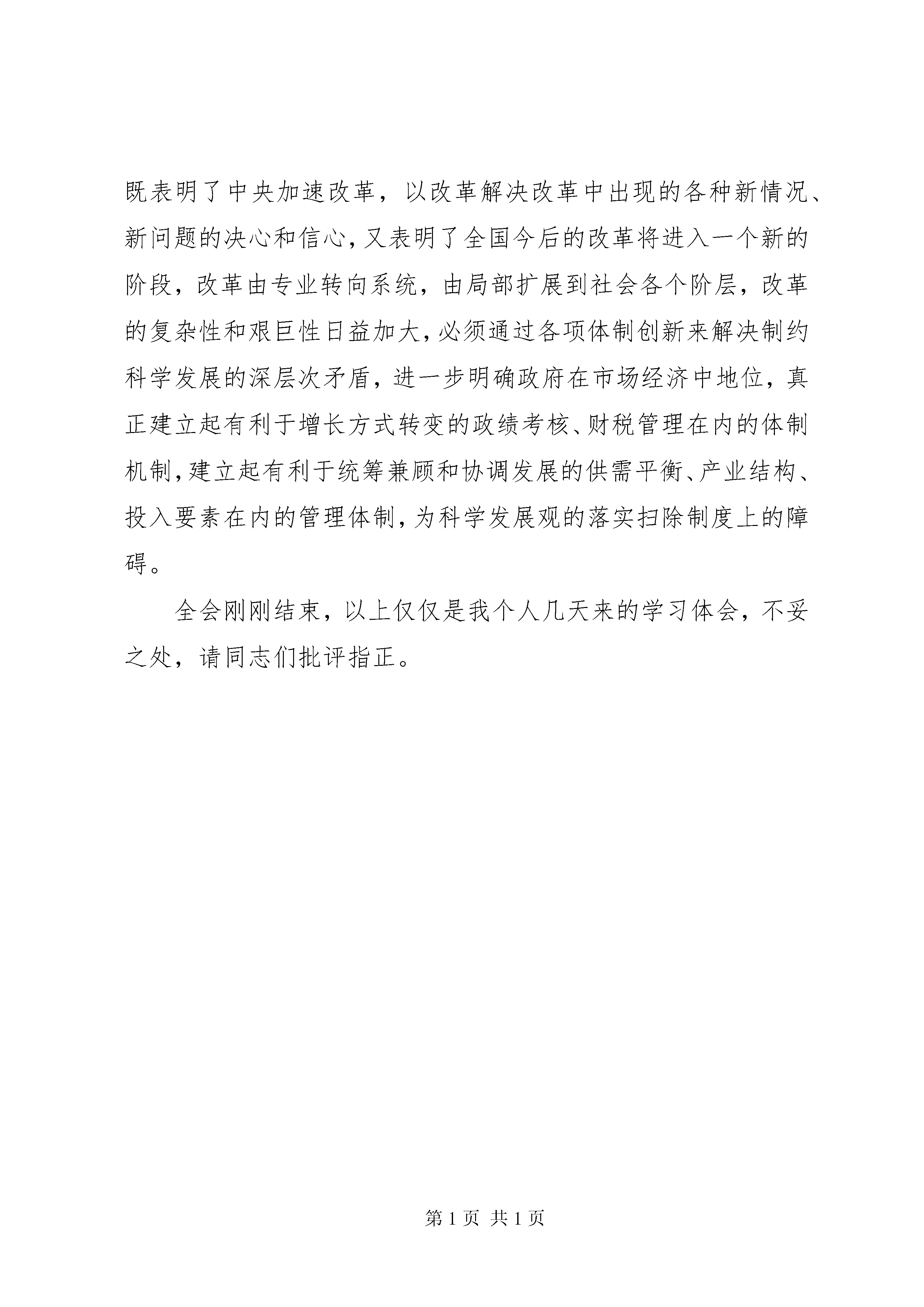 既表明了中央加速改革，以改革解决改革中出现的各种新情况、新问题的决心和信心，又表明了全国今后的改革将进入一个新的阶段，改革由专业转向系统，由局部扩展到社会各个阶层，改革的复杂性和艰巨性日益加大，必须通过各项体制创新来解决制约科学发展的深层次矛盾，进一步明确政府在市场经济中地位，真正建立起有利于增长方式转变的政绩考核、财税管理在内的体制机制，建立起有利于统筹兼顾和协调发展的供需平衡、产业结构、投入要素在内的管理体制，为科学发展观的落实扫除制度上的障碍。

全会刚刚结束，以上仅仅是我个人几天来的学习体会，不妥之处，请同志们批评指正。

第 1 页 共 1 页